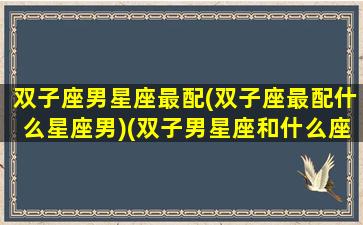 双子座男星座最配(双子座最配什么星座男)(双子男星座和什么座